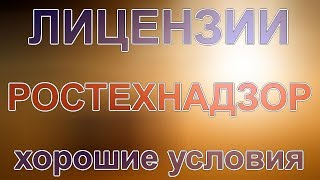 ЛИЦЕНЗИИ
РОСТЕХНАДЗОР
хорошие условия